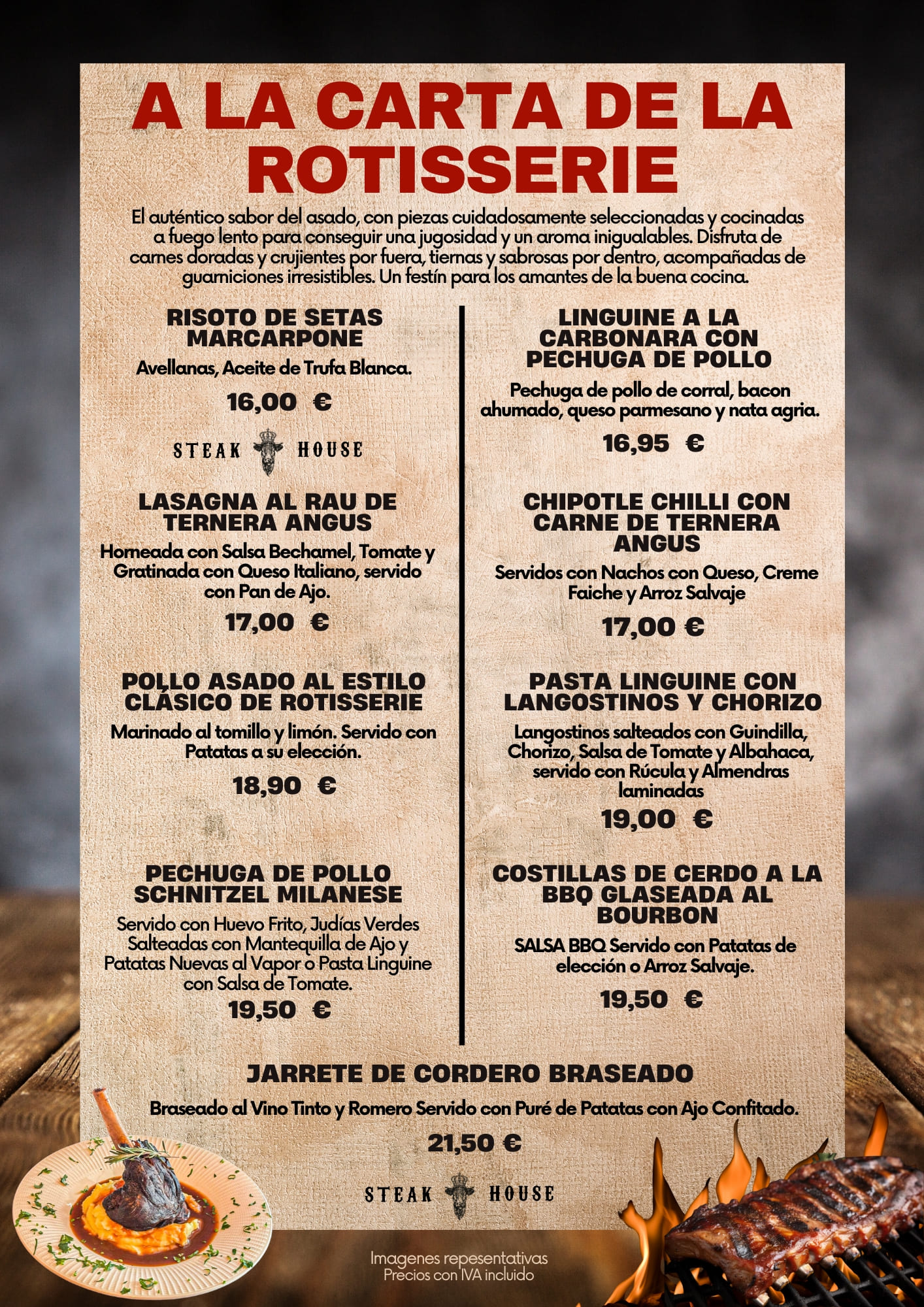 A LA CARTA DE LA ROTISSERIE

El auténtico sabor del asado, con piezas cuidadosamente seleccionadas y cocinadas a fuego lento para conseguir una jugosidad y un aroma inigualables. Disfruta de carnes doradas y crujientes por fuera, tiernas y sabrosas por dentro, acompañadas de guarniciones irresistibles. Un festín para los amantes de la buena cocina.

RISOTO DE SETAS MARCARPONE

Avellanas, Aceite de Trufa Blanca.

16,00 €

STEAK HOUSE

LASAGNA AL RAU DE TERNERA ANGUS

Horneada con Salsa Bechamel, Tomate y Gratinada con Queso Italiano, servido con Pan de Ajo.

17,00 €

POLLO ASADO AL ESTILO CLÁSICO DE ROTISSERIE

Marinado al tomillo y limón. Servido con Patatas a su elección.

18,90 €

PECHUGA DE POLLO SCHNITZEL MILANESE

Servido con Huevo Frito, Judías Verdes Salteadas con Mantequilla de Ajo y Patatas Nuevas al Vapor o Pasta Linguine con Salsa de Tomate.

19,50 €

LINGUINE A LA CARBONARA CON PECHUGA DE POLLO

Pechuga de pollo de corral, bacon ahumado, queso parmesano y nata agria.

16,95 €

CHIPOTLE CHILLI CON CARNE DE TERNERA ANGUS

Servidos con Nachos con Queso, Creme Faiche y Arroz Salvaje

17,00 €

PASTA LINGUINE CON LANGOSTINOS Y CHORIZO

Langostinos salteados con Guindilla, Chorizo, Salsa de Tomate y Albahaca, servido con Rúcula y Almendras laminadas

19,00 €

COSTILLAS DE CERDO A LA BBQ GLASEADA AL BOURBON

SALSA BBQ Servido con Patatas de elección o Arroz Salvaje.

19,50 €

JARRETE DE CORDERO BRASEADO

Braseado al Vino Tinto y Romero Servido con Puré de Patatas con Ajo Confitado.

21,50 €

STEAK HOUSE

Imagenes repesentativas
Precios con IVA incluido